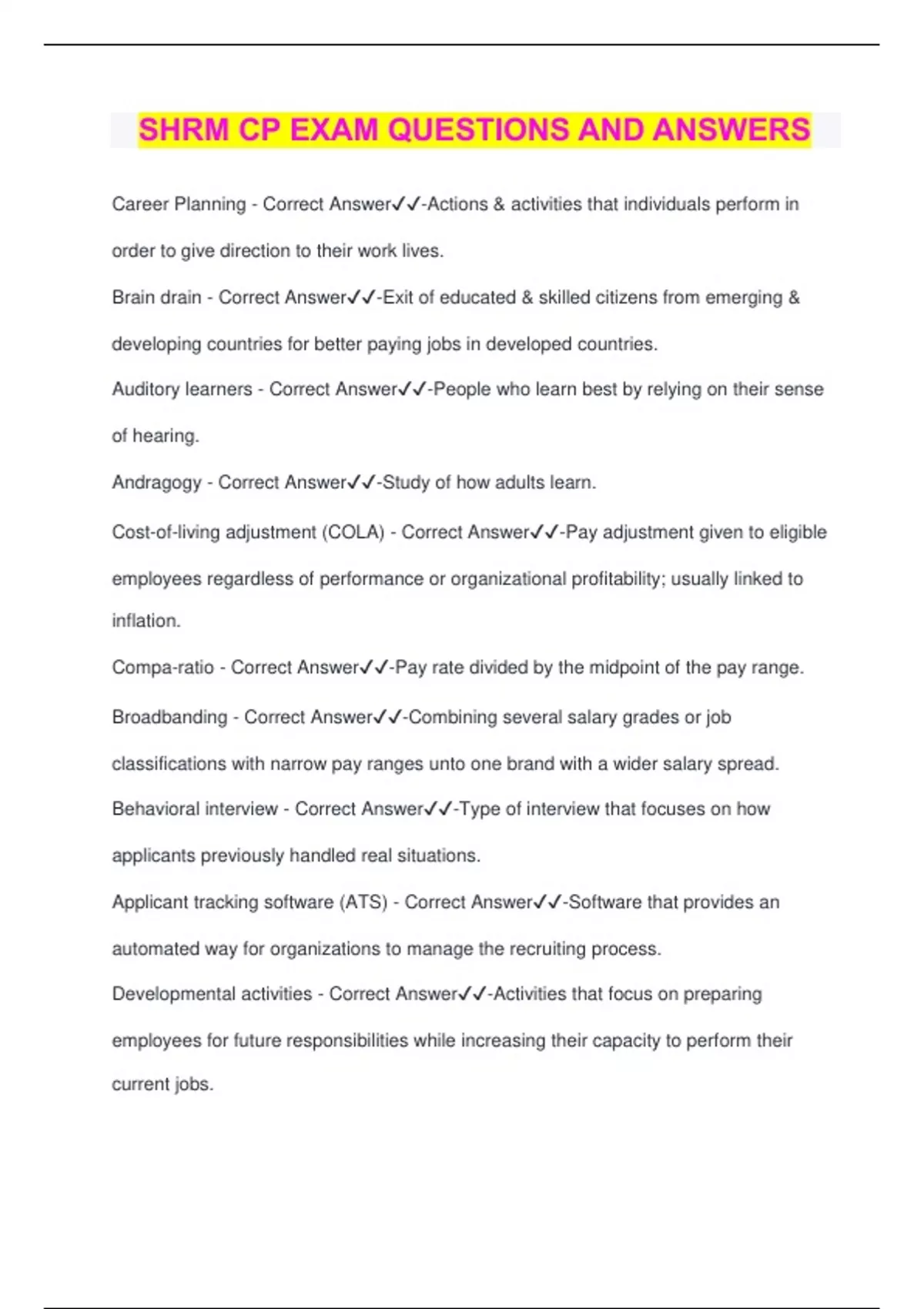 SHRM CP EXAM QUESTIONS AND ANSWERS

Career Planning - Correct Answer✓✓-Actions & activities that individuals perform in order to give direction to their work lives.

Brain drain - Correct Answer✓✓-Exit of educated & skilled citizens from emerging & developing countries for better paying jobs in developed countries.

Auditory learners - Correct Answer✓✓-People who learn best by relying on their sense of hearing.

Andragogy - Correct Answer✓✓-Study of how adults learn.

Cost-of-living adjustment (COLA) - Correct Answer✓✓-Pay adjustment given to eligible employees regardless of performance or organizational profitability; usually linked to inflation.

Compa-ratio - Correct Answer✓✓-Pay rate divided by the midpoint of the pay range.

Broadbanding - Correct Answer✓✓-Combining several salary grades or job classifications with narrow pay ranges unto one brand with a wider salary spread.

Behavioral interview - Correct Answer✓✓-Type of interview that focuses on how applicants previously handled real situations.

Applicant tracking software (ATS) - Correct Answer✓✓-Software that provides an automated way for organizations to manage the recruiting process.

Developmental activities - Correct Answer✓✓-Activities that focus on preparing employees for future responsibilities while increasing their capacity to perform their current jobs.